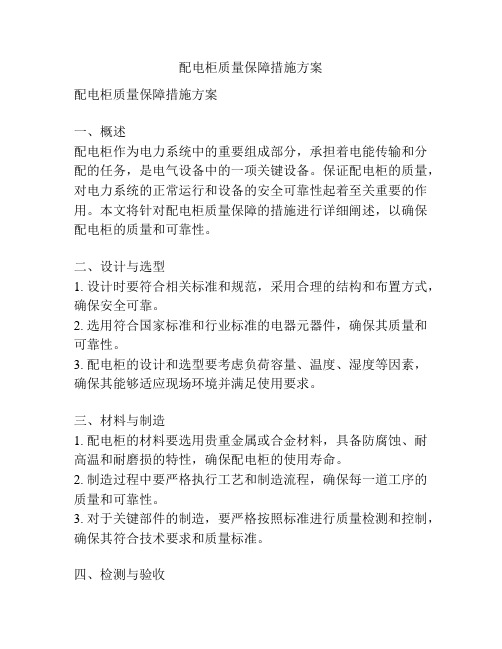 配电柜质量保障措施方案

配电柜质量保障措施方案

一、概述
配电柜作为电力系统中的重要组成部分，承担着电能传输和分配的任务，是电气设备中的一项关键设备。保证配电柜的质量，对电力系统的正常运行和设备的安全可靠性起着至关重要的作用。本文将针对配电柜质量保障的措施进行详细阐述，以确保配电柜的质量和可靠性。

二、设计与选型
1. 设计时要符合相关标准和规范，采用合理的结构和布置方式，确保安全可靠。
2. 选用符合国家标准和行业标准的电器元器件，确保其质量和可靠性。
3. 配电柜的设计和选型要考虑负荷容量、温度、湿度等因素，确保其能够适应现场环境并满足使用要求。

三、材料与制造
1. 配电柜的材料要选用贵重金属或合金材料，具备防腐蚀、耐高温和耐磨损的特性，确保配电柜的使用寿命。
2. 制造过程中要严格执行工艺和制造流程，确保每一道工序的质量和可靠性。
3. 对于关键部件的制造，要严格按照标准进行质量检测和控制，确保其符合技术要求和质量标准。

四、检测与验收